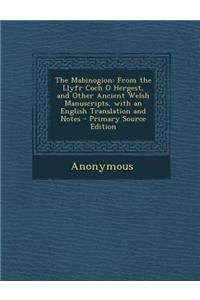 The Mabinogion: From the Llyfr Coch O Hergest, and Other Ancient Welsh Manuscripts, with an English Translation and Notes - Primary Source Edition

Anonymous